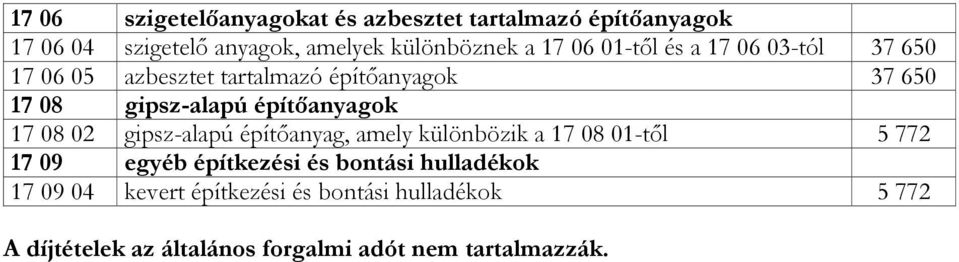 | 17 06 | szigetelőanyagokat és azbesztet tartalmazó építőanyagok | |
|---|---|---|
| 17 06 04 | szigetelő anyagok, amelyek különböznek a 17 06 01-től és a 17 06 03-tól | 37 650 |
| 17 06 05 | azbesztet tartalmazó építőanyagok | 37 650 |
| 17 08 | gipsz-alapú építőanyagok | |
| 17 08 02 | gipsz-alapú építőanyag, amely különbözik a 17 08 01-től | 5 772 |
| 17 09 | egyéb építkezési és bontási hulladékok | |
| 17 09 04 | kevert építkezési és bontási hulladékok | 5 772 |

A díjtételek az általános forgalmi adót nem tartalmazzák.